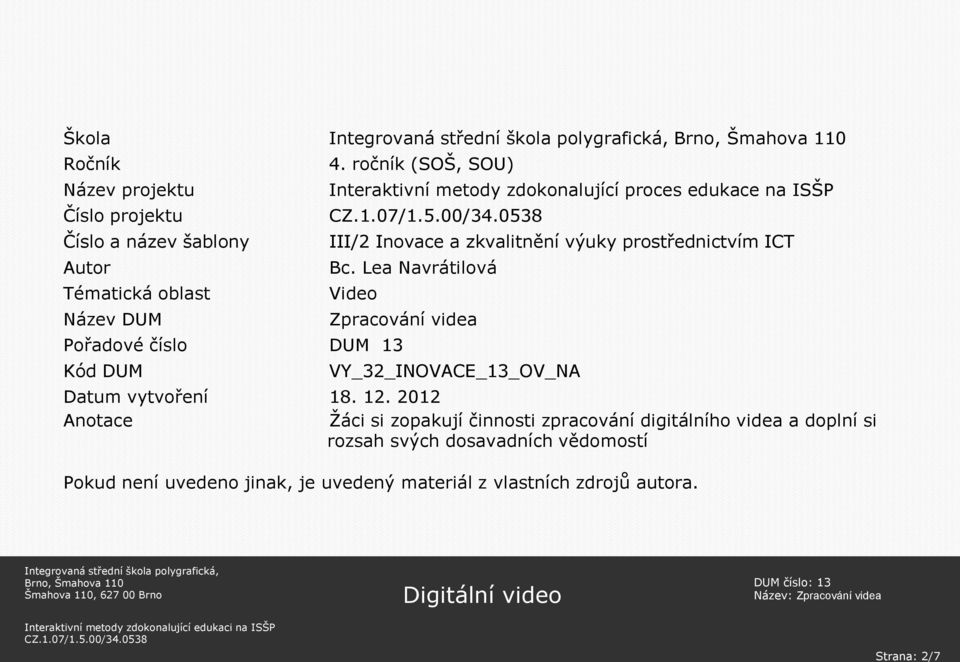 | | |
|---|---|
| Škola | Integrovaná střední škola polygrafická, Brno, Šmahova 110 |
| Ročník | 4. ročník (SOŠ, SOU) |
| Název projektu | Interaktivní metody zdokonalující proces edukace na ISŠP |
| Číslo projektu | CZ.1.07/1.5.00/34.0538 |
| Číslo a název šablony | III/2 Inovace a zkvalitnění výuky prostřednictvím ICT |
| Autor | Bc. Lea Navrátilová |
| Tématická oblast | Video |
| Název DUM | Zpracování videa |
| Pořadové číslo | DUM 13 |
| Kód DUM | VY_32_INOVACE_13_OV_NA |
| Datum vytvoření | 18. 12. 2012 |
| Anotace | Žáci si zopakují činnosti zpracování digitálního videa a doplní si rozsah svých dosavadních vědomostí |

Pokud není uvedeno jinak, je uvedený materiál z vlastních zdrojů autora.

Integrovaná střední škola polygrafická, Brno, Šmahova 110
Šmahova 110, 627 00 Brno

Interaktivní metody zdokonalující edukaci na ISŠP
CZ.1.07/1.5.00/34.0538

Digitální video

DUM číslo: 13
Název: Zpracování videa

Strana: 2/7